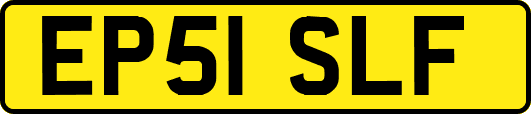 EP51 SLF